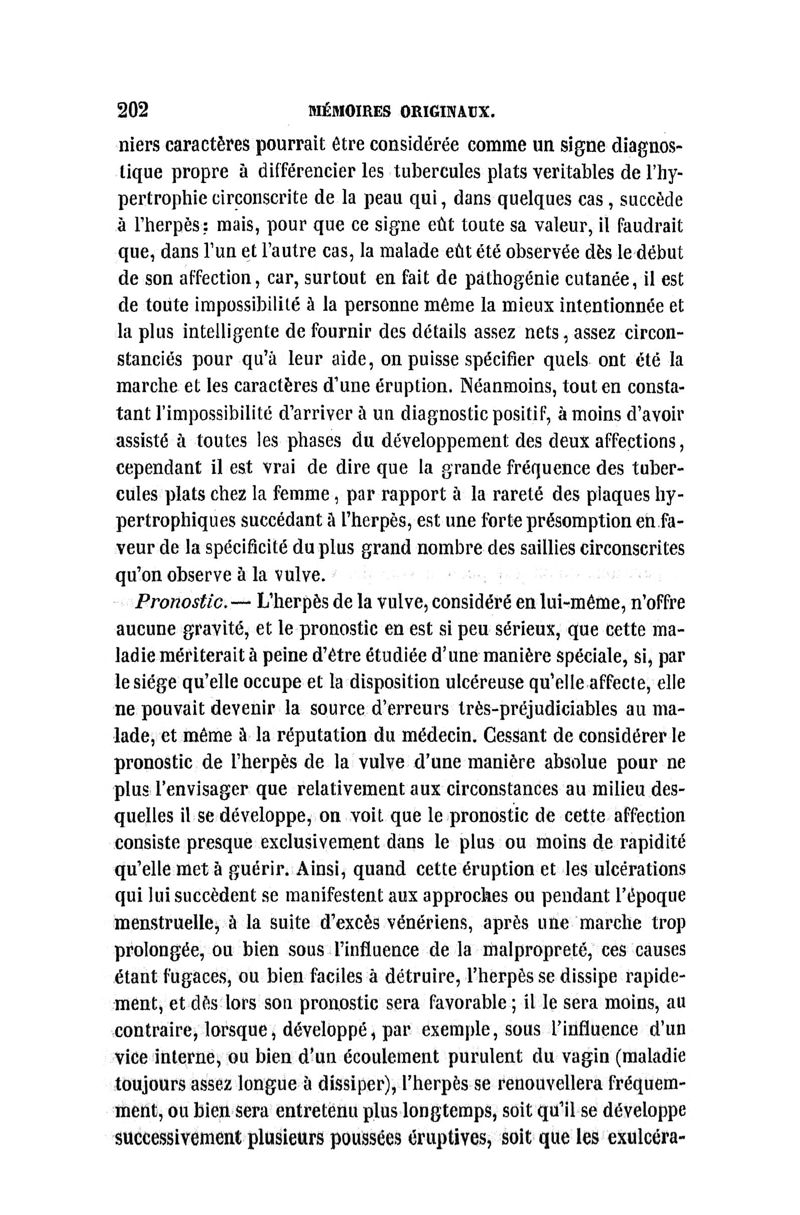 202 MÉMOIRES ORIGINAUX.

niers caractères pourrait être considérée comme un signe diagnostique propre à différencier les tubercules plats veritables de l'hypertrophie circonscrite de la peau qui, dans quelques cas, succède à l'herpès; mais, pour que ce signe eût toute sa valeur, il faudrait que, dans l'un et l'autre cas, la malade eût été observée dès le début de son affection, car, surtout en fait de pathogénie cutanée, il est de toute impossibilité à la personne même la mieux intentionnée et la plus intelligente de fournir des détails assez nets, assez circonstanciés pour qu'à leur aide, on puisse spécifier quels ont été la marche et les caractères d'une éruption. Néanmoins, tout en constatant l'impossibilité d'arriver à un diagnostic positif, à moins d'avoir assisté à toutes les phases du développement des deux affections, cependant il est vrai de dire que la grande fréquence des tubercules plats chez la femme, par rapport à la rareté des plaques hypertrophiques succédant à l'herpès, est une forte présomption en faveur de la spécificité du plus grand nombre des saillies circonscrites qu'on observe à la vulve.

Pronostic. — L'herpès de la vulve, considéré en lui-même, n'offre aucune gravité, et le pronostic en est si peu sérieux, que cette maladie mériterait à peine d'être étudiée d'une manière spéciale, si, par le siége qu'elle occupe et la disposition ulcéreuse qu'elle affecte, elle ne pouvait devenir la source d'erreurs très-préjudiciables au malade, et même à la réputation du médecin. Cessant de considérer le pronostic de l'herpès de la vulve d'une manière absolue pour ne plus l'envisager que relativement aux circonstances au milieu desquelles il se développe, on voit que le pronostic de cette affection consiste presque exclusivement dans le plus ou moins de rapidité qu'elle met à guérir. Ainsi, quand cette éruption et les ulcérations qui lui succèdent se manifestent aux approches ou pendant l'époque menstruelle, à la suite d'excès vénériens, après une marche trop prolongée, ou bien sous l'influence de la malpropreté, ces causes étant fugaces, ou bien faciles à détruire, l'herpès se dissipe rapidement, et dès lors son pronostic sera favorable; il le sera moins, au contraire, lorsque, développé, par exemple, sous l'influence d'un vice interne, ou bien d'un écoulement purulent du vagin (maladie toujours assez longue à dissiper), l'herpès se renouvellera fréquemment, ou bien sera entretenu plus longtemps, soit qu'il se développe successivement plusieurs poussées éruptives, soit que les exulcéra-